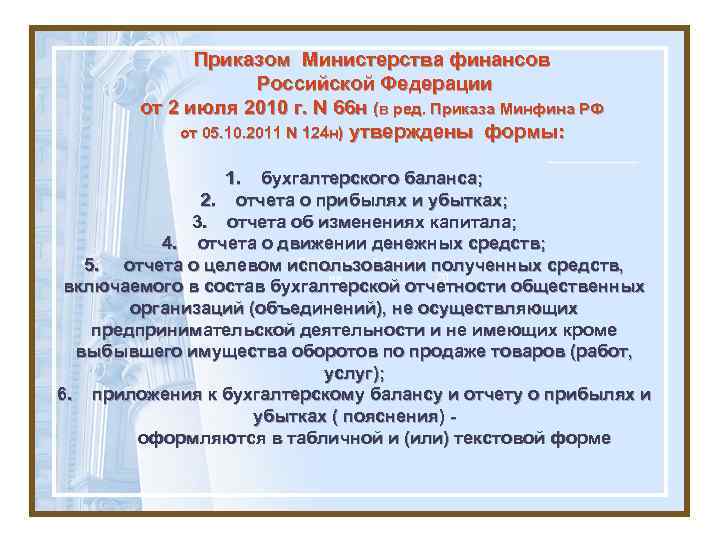 Приказом Министерства финансов Российской Федерации от 2 июля 2010 г. N 66н (в ред. Приказа Минфина РФ от 05.10.2011 N 124н) утверждены формы:

1. бухгалтерского баланса;
2. отчета о прибылях и убытках;
3. отчета об изменениях капитала;
4. отчета о движении денежных средств;
5. отчета о целевом использовании полученных средств, включаемого в состав бухгалтерской отчетности общественных организаций (объединений), не осуществляющих предпринимательской деятельности и не имеющих кроме выбывшего имущества оборотов по продаже товаров (работ, услуг);
6. приложения к бухгалтерскому балансу и отчету о прибылях и убытках ( пояснения) -
оформляются в табличной и (или) текстовой форме